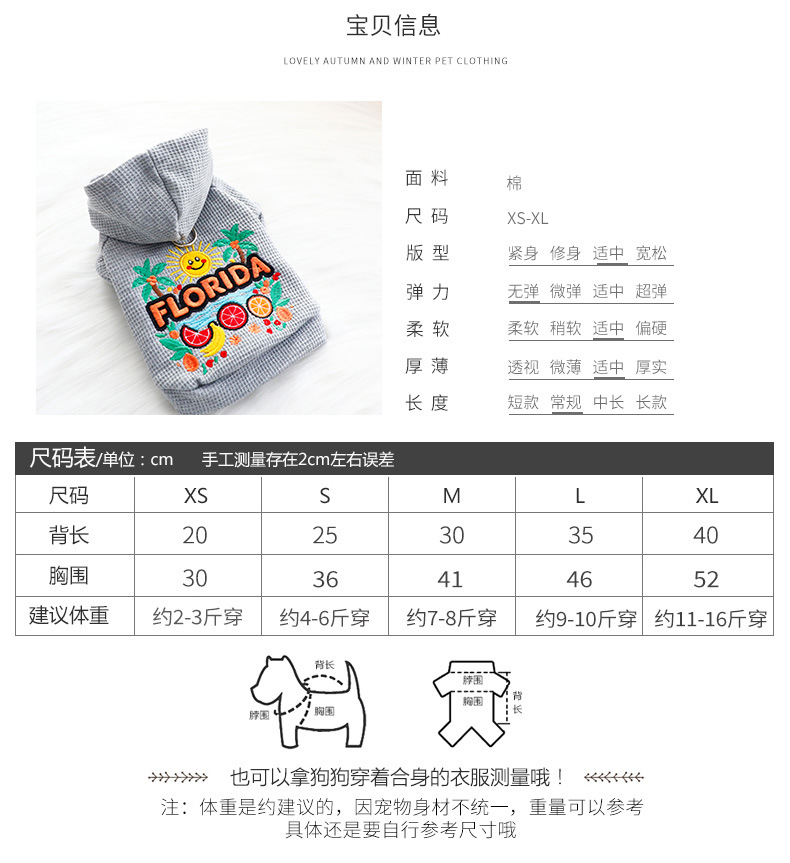 宝贝信息

LOVELY AUTUMN AND WINTER PET CLOTHING

FLORIDA

面料 棉
尺码 XS-XL
版型 紧身 修身 适中 宽松
弹力 无弹 微弹 适中 超弹
柔软 柔软 稍软 适中 偏硬
厚薄 透视 微薄 适中 厚实
长度 短款 常规 中长 长款

尺码表/单位：cm 手工测量存在2cm左右误差

| 尺码 | XS | S | M | L | XL |
|---|---|---|---|---|---|
| 背长 | 20 | 25 | 30 | 35 | 40 |
| 胸围 | 30 | 36 | 41 | 46 | 52 |
| 建议体重 | 约2-3斤穿 | 约4-6斤穿 | 约7-8斤穿 | 约9-10斤穿 | 约11-16斤穿 |

背长
脖围
胸围
脖围
胸围
背长

也可以拿狗狗穿着合身的衣服测量哦！

注：体重是约建议的，因宠物身材不统一，重量可以参考
具体还是要自行参考尺寸哦